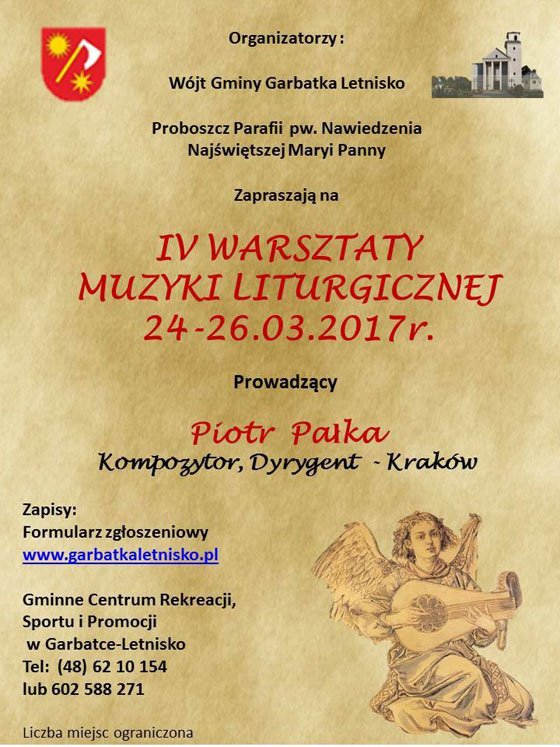 Organizatorzy :

Wójt Gminy Garbatka Letnisko

Proboszcz Parafii pw. Nawiedzenia Najświętszej Maryi Panny

Zapraszają na

IV WARSZTATY MUZYKI LITURGICZNEJ 24-26.03.2017r.

Prowadzący

Piotr Pałka
Kompozytor, Dyrygent - Kraków

Zapisy:
Formularz zgłoszeniowy
www.garbatkaletnisko.pl

Gminne Centrum Rekreacji, Sportu i Promocji w Garbatce-Letnisko
Tel: (48) 62 10 154
lub 602 588 271

Liczba miejsc ograniczona